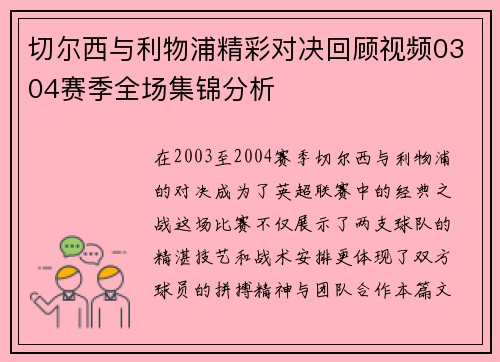 切尔西与利物浦精彩对决回顾视频0304赛季全场集锦分析

在2003至2004赛季切尔西与利物浦的对决成为了英超联赛中的经典之战这场比赛不仅展示了两支球队的精湛技艺和战术安排更体现了双方球员的拼搏精神与团队合作本篇文